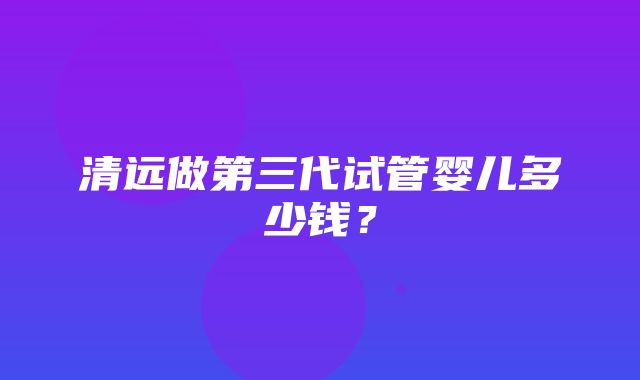 清远做第三代试管婴儿多少钱？